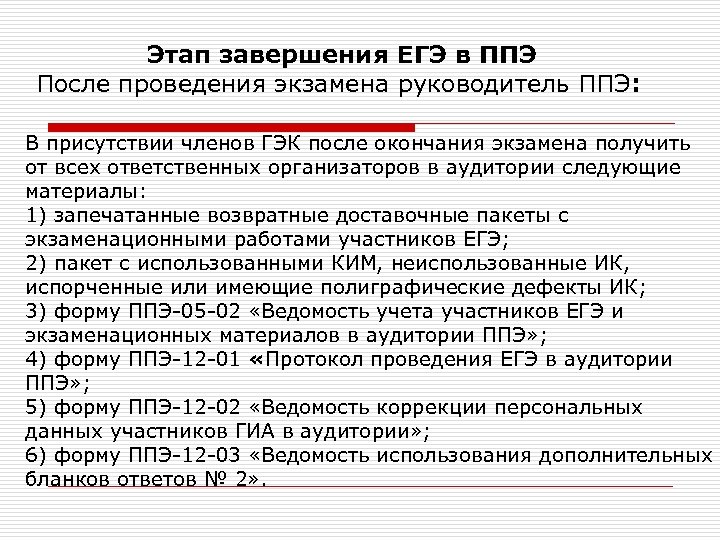 Этап завершения ЕГЭ в ППЭ
После проведения экзамена руководитель ППЭ:

В присутствии членов ГЭК после окончания экзамена получить от всех ответственных организаторов в аудитории следующие материалы:
1) запечатанные возвратные доставочные пакеты с экзаменационными работами участников ЕГЭ;
2) пакет с использованными КИМ, неиспользованные ИК, испорченные или имеющие полиграфические дефекты ИК;
3) форму ППЭ-05-02 «Ведомость учета участников ЕГЭ и экзаменационных материалов в аудитории ППЭ»;
4) форму ППЭ-12-01 «Протокол проведения ЕГЭ в аудитории ППЭ»;
5) форму ППЭ-12-02 «Ведомость коррекции персональных данных участников ГИА в аудитории»;
6) форму ППЭ-12-03 «Ведомость использования дополнительных бланков ответов № 2».